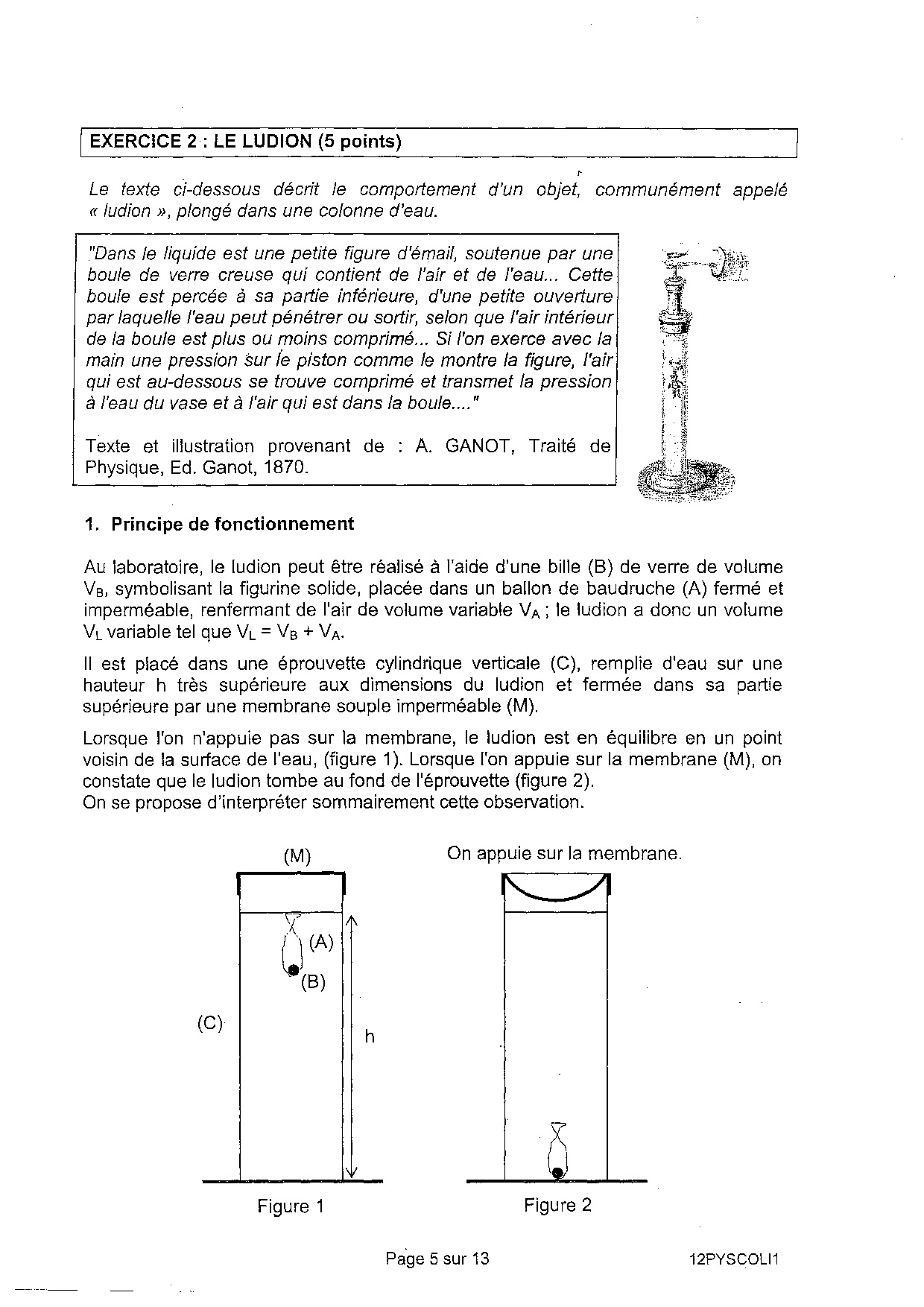 EXERCICE 2 : LE LUDION (5 points)

Le texte ci-dessous décrit le comportement d'un objet, communément appelé « ludion », plongé dans une colonne d'eau.

"Dans le liquide est une petite figure d'émail, soutenue par une boule de verre creuse qui contient de l'air et de l'eau... Cette boule est percée à sa partie inférieure, d'une petite ouverture par laquelle l'eau peut pénétrer ou sortir, selon que l'air intérieur de la boule est plus ou moins comprimé... Si l'on exerce avec la main une pression sur le piston comme le montre la figure, l'air qui est au-dessous se trouve comprimé et transmet la pression à l'eau du vase et à l'air qui est dans la boule...."

Texte et illustration provenant de : A. GANOT, Traité de Physique, Ed. Ganot, 1870.

1. Principe de fonctionnement

Au laboratoire, le ludion peut être réalisé à l'aide d'une bille (B) de verre de volume $V_B$, symbolisant la figurine solide, placée dans un ballon de baudruche (A) fermé et imperméable, renfermant de l'air de volume variable $V_A$ ; le ludion a donc un volume $V_L$ variable tel que $V_L = V_B + V_A$.

Il est placé dans une éprouvette cylindrique verticale (C), remplie d'eau sur une hauteur h très supérieure aux dimensions du ludion et fermée dans sa partie supérieure par une membrane souple imperméable (M).

Lorsque l'on n'appuie pas sur la membrane, le ludion est en équilibre en un point voisin de la surface de l'eau, (figure 1). Lorsque l'on appuie sur la membrane (M), on constate que le ludion tombe au fond de l'éprouvette (figure 2).
On se propose d'interpréter sommairement cette observation.

(M)
(A)
(B)
(C)
h
Figure 1

On appuie sur la membrane.
Figure 2

Page 5 sur 13
12PYSCOLI1